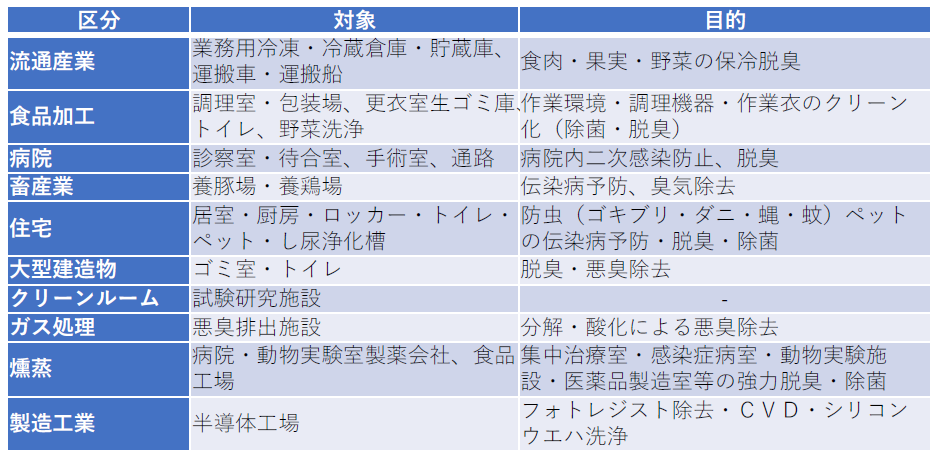 | 区分 | 対象 | 目的 |
|---|---|---|
| 流通産業 | 業務用冷凍・冷蔵倉庫・貯蔵庫、運搬車・運搬船 | 食肉・果実・野菜の保冷脱臭 |
| 食品加工 | 調理室・包装場、更衣室生ゴミ庫、トイレ、野菜洗浄 | 作業環境・調理機器・作業衣のクリーン化（除菌・脱臭） |
| 病院 | 診察室・待合室、手術室、通路 | 病院内二次感染防止、脱臭 |
| 畜産業 | 養豚場・養鶏場 | 伝染病予防、臭気除去 |
| 住宅 | 居室・厨房・ロッカー・トイレ・ペット・し尿浄化槽 | 防虫（ゴキブリ・ダニ・蝿・蚊）ペットの伝染病予防・脱臭・除菌 |
| 大型建造物 | ゴミ室・トイレ | 脱臭・悪臭除去 |
| クリーンルーム | 試験研究施設 | - |
| ガス処理 | 悪臭排出施設 | 分解・酸化による悪臭除去 |
| 燻蒸 | 病院・動物実験室製薬会社、食品工場 | 集中治療室・感染症病室・動物実験施設・医薬品製造室等の強力脱臭・除菌 |
| 製造工業 | 半導体工場 | フォトレジスト除去・ＣＶＤ・シリコンウエハ洗浄 |